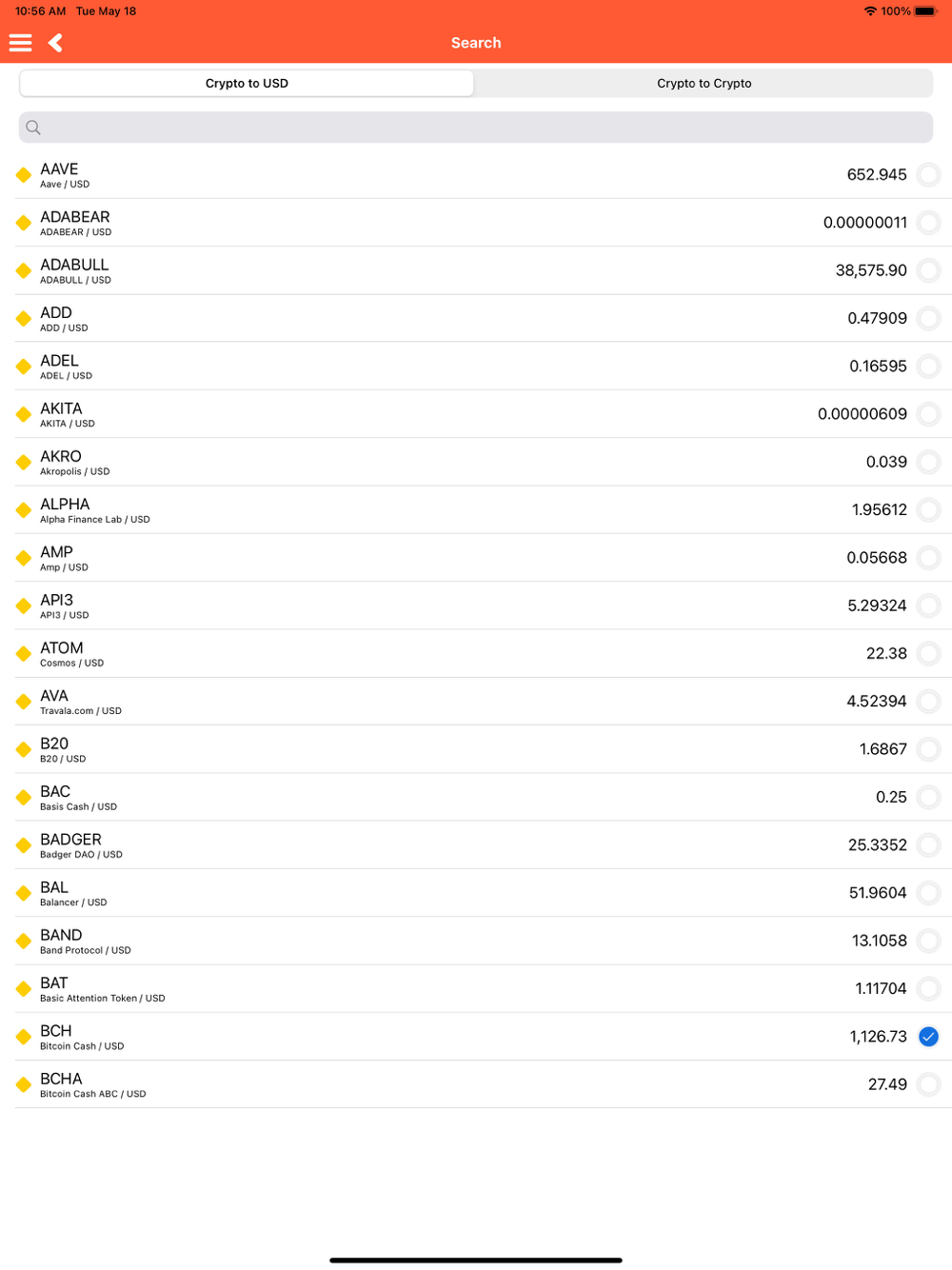 10:56 AM Tue May 18

100%

Search

Crypto to USD

Crypto to Crypto

AAVE
Aave / USD
652.945

ADABEAR
ADABEAR / USD
0.00000011

ADABULL
ADABULL / USD
38,575.90

ADD
ADD / USD
0.47909

ADEL
ADEL / USD
0.16595

AKITA
AKITA / USD
0.00000609

AKRO
Akropolis / USD
0.039

ALPHA
Alpha Finance Lab / USD
1.95612

AMP
Amp / USD
0.05668

API3
API3 / USD
5.29324

ATOM
Cosmos / USD
22.38

AVA
Travala.com / USD
4.52394

B20
B20 / USD
1.6867

BAC
Basis Cash / USD
0.25

BADGER
Badger DAO / USD
25.3352

BAL
Balancer / USD
51.9604

BAND
Band Protocol / USD
13.1058

BAT
Basic Attention Token / USD
1.11704

BCH
Bitcoin Cash / USD
1,126.73

BCHA
Bitcoin Cash ABC / USD
27.49